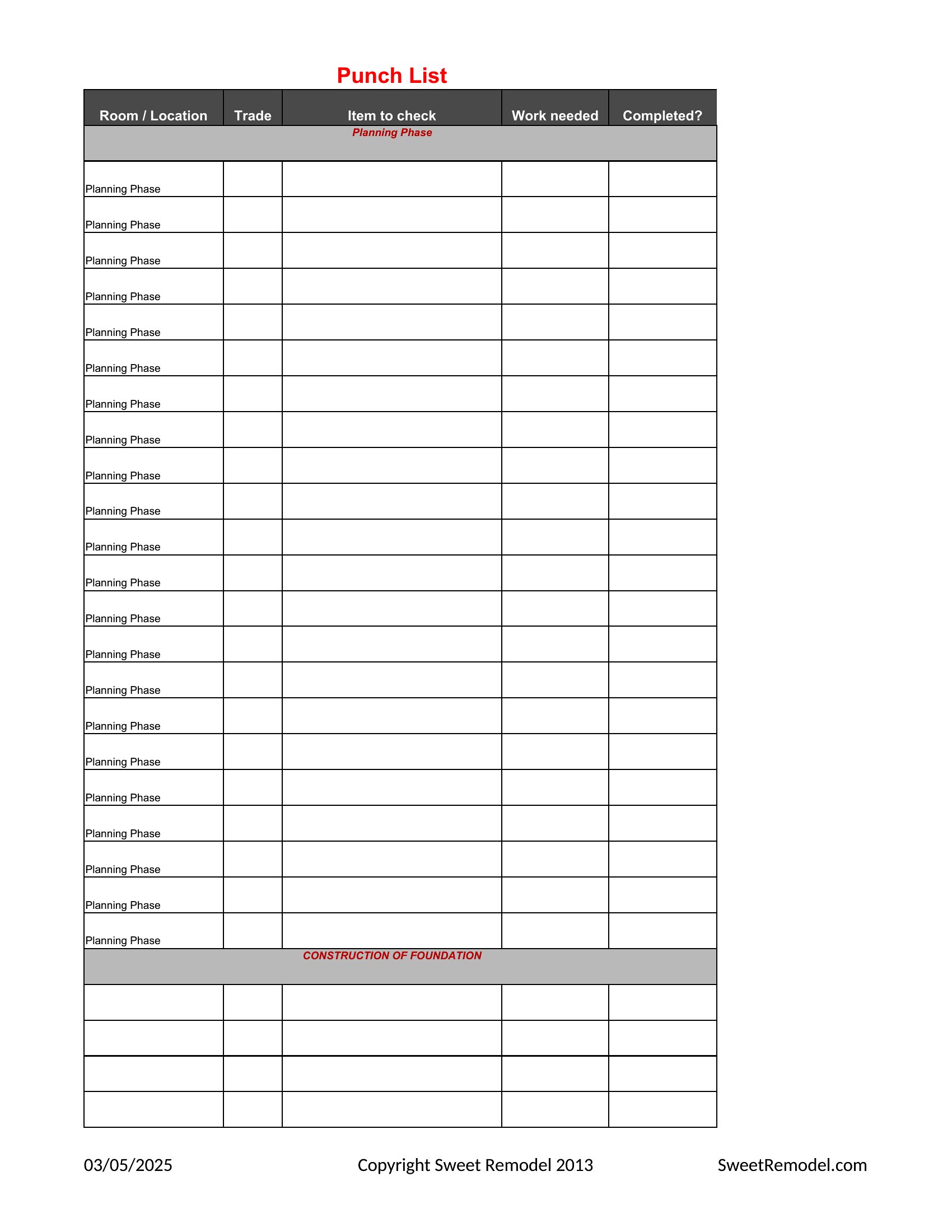 Punch List

| Room / Location | Trade | Item to check | Work needed | Completed? |
|---|---|---|---|---|
| Planning Phase | | | | |
| Planning Phase | | | | |
| Planning Phase | | | | |
| Planning Phase | | | | |
| Planning Phase | | | | |
| Planning Phase | | | | |
| Planning Phase | | | | |
| Planning Phase | | | | |
| Planning Phase | | | | |
| Planning Phase | | | | |
| Planning Phase | | | | |
| Planning Phase | | | | |
| Planning Phase | | | | |
| Planning Phase | | | | |
| Planning Phase | | | | |
| Planning Phase | | | | |
| Planning Phase | | | | |
| Planning Phase | | | | |
| Planning Phase | | | | |
| Planning Phase | | | | |
| Planning Phase | | | | |
| Planning Phase | | | | |
| Planning Phase | | | | |
| CONSTRUCTION OF FOUNDATION | | | | |
| | | | | |
| | | | | |
| | | | | |
| | | | | |

03/05/2025 Copyright Sweet Remodel 2013 SweetRemodel.com